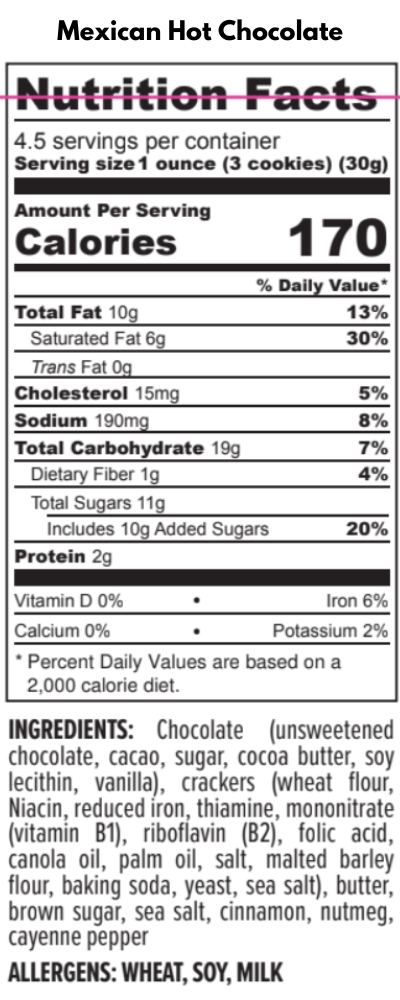 Mexican Hot Chocolate

Nutrition Facts

4.5 servings per container
Serving size 1 ounce (3 cookies) (30g)

Amount Per Serving
Calories 170

% Daily Value*

Total Fat 10g 13%
Saturated Fat 6g 30%
Trans Fat 0g
Cholesterol 15mg 5%
Sodium 190mg 8%
Total Carbohydrate 19g 7%
Dietary Fiber 1g 4%
Total Sugars 11g
Includes 10g Added Sugars 20%
Protein 2g

Vitamin D 0% • Iron 6%
Calcium 0% • Potassium 2%

* Percent Daily Values are based on a 2,000 calorie diet.

INGREDIENTS: Chocolate (unsweetened chocolate, cacao, sugar, cocoa butter, soy lecithin, vanilla), crackers (wheat flour, Niacin, reduced iron, thiamine, mononitrate (vitamin B1), riboflavin (B2), folic acid, canola oil, palm oil, salt, malted barley flour, baking soda, yeast, sea salt), butter, brown sugar, sea salt, cinnamon, nutmeg, cayenne pepper

ALLERGENS: WHEAT, SOY, MILK